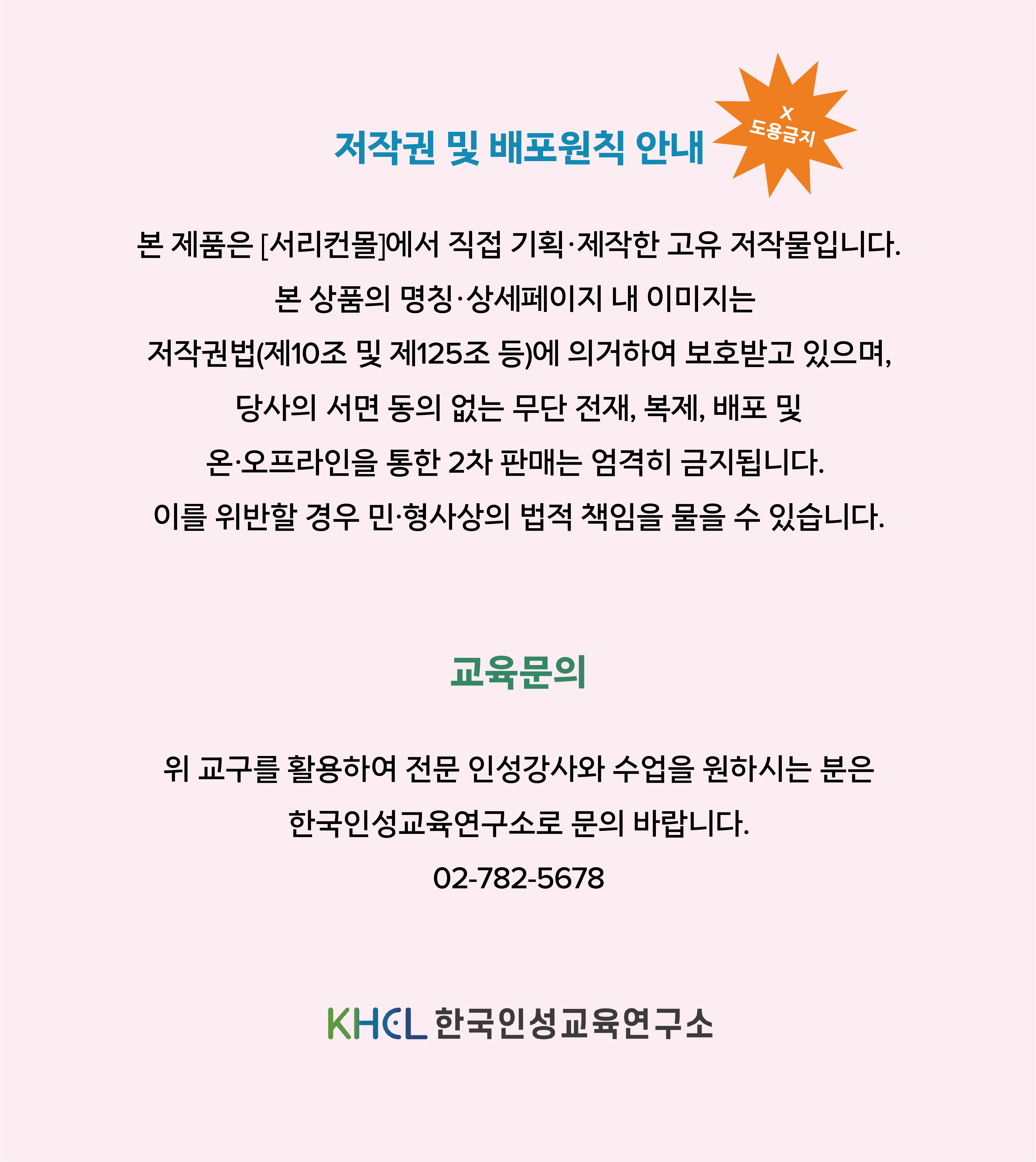 저작권 및 배포원칙 안내

X
도용금지

본 제품은 [서리컨몰]에서 직접 기획·제작한 고유 저작물입니다.
본 상품의 명칭·상세페이지 내 이미지는
저작권법(제10조 및 제125조 등)에 의거하여 보호받고 있으며,
당사의 서면 동의 없는 무단 전재, 복제, 배포 및
온·오프라인을 통한 2차 판매는 엄격히 금지됩니다.
이를 위반할 경우 민·형사상의 법적 책임을 물을 수 있습니다.

교육문의

위 교구를 활용하여 전문 인성강사와 수업을 원하시는 분은
한국인성교육연구소로 문의 바랍니다.
02-782-5678

KHCL 한국인성교육연구소